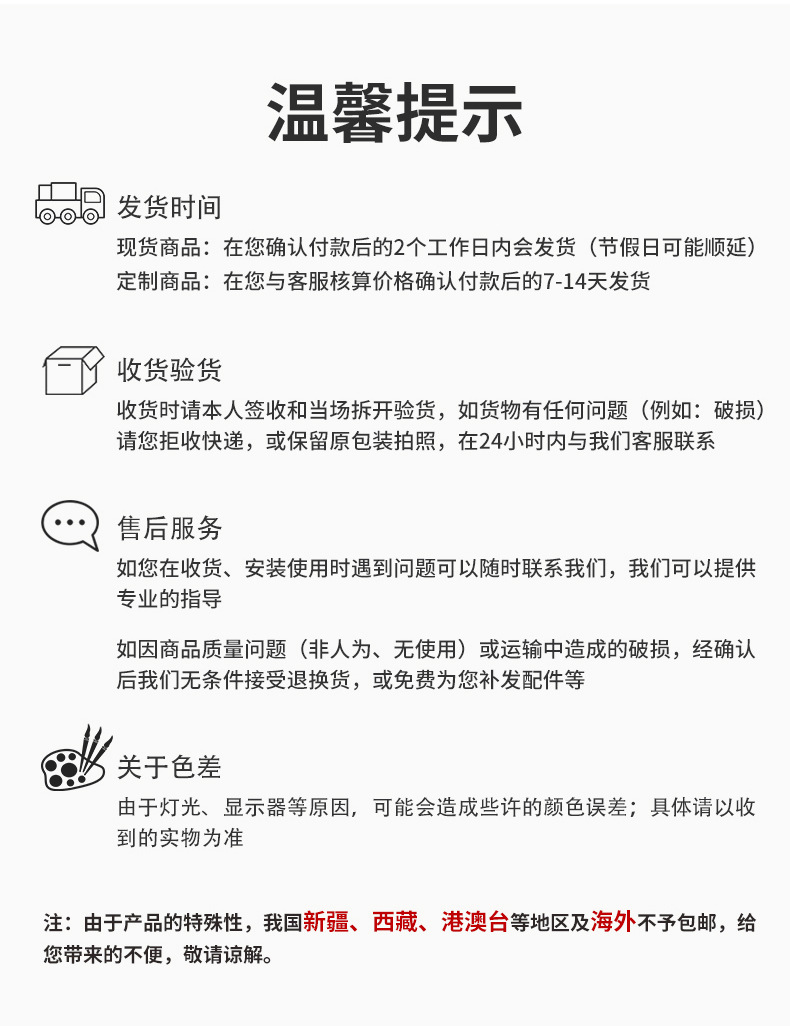 温馨提示

发货时间
现货商品：在您确认付款后的2个工作日内会发货（节假日可能顺延）
定制商品：在您与客服核算价格确认付款后的7-14天发货

收货验货
收货时请本人签收和当场拆开验货，如货物有任何问题（例如：破损）请您拒收快递，或保留原包装拍照，在24小时内与我们客服联系

售后服务
如您在收货、安装使用时遇到问题可以随时联系我们，我们可以提供专业的指导

如因商品质量问题（非人为、无使用）或运输中造成的破损，经确认后我们无条件接受退换货，或免费为您补发配件等

关于色差
由于灯光、显示器等原因，可能会造成些许的颜色误差；具体请以收到的实物为准

注：由于产品的特殊性，我国新疆、西藏、港澳台等地区及海外不予包邮，给您带来的不便，敬请谅解。